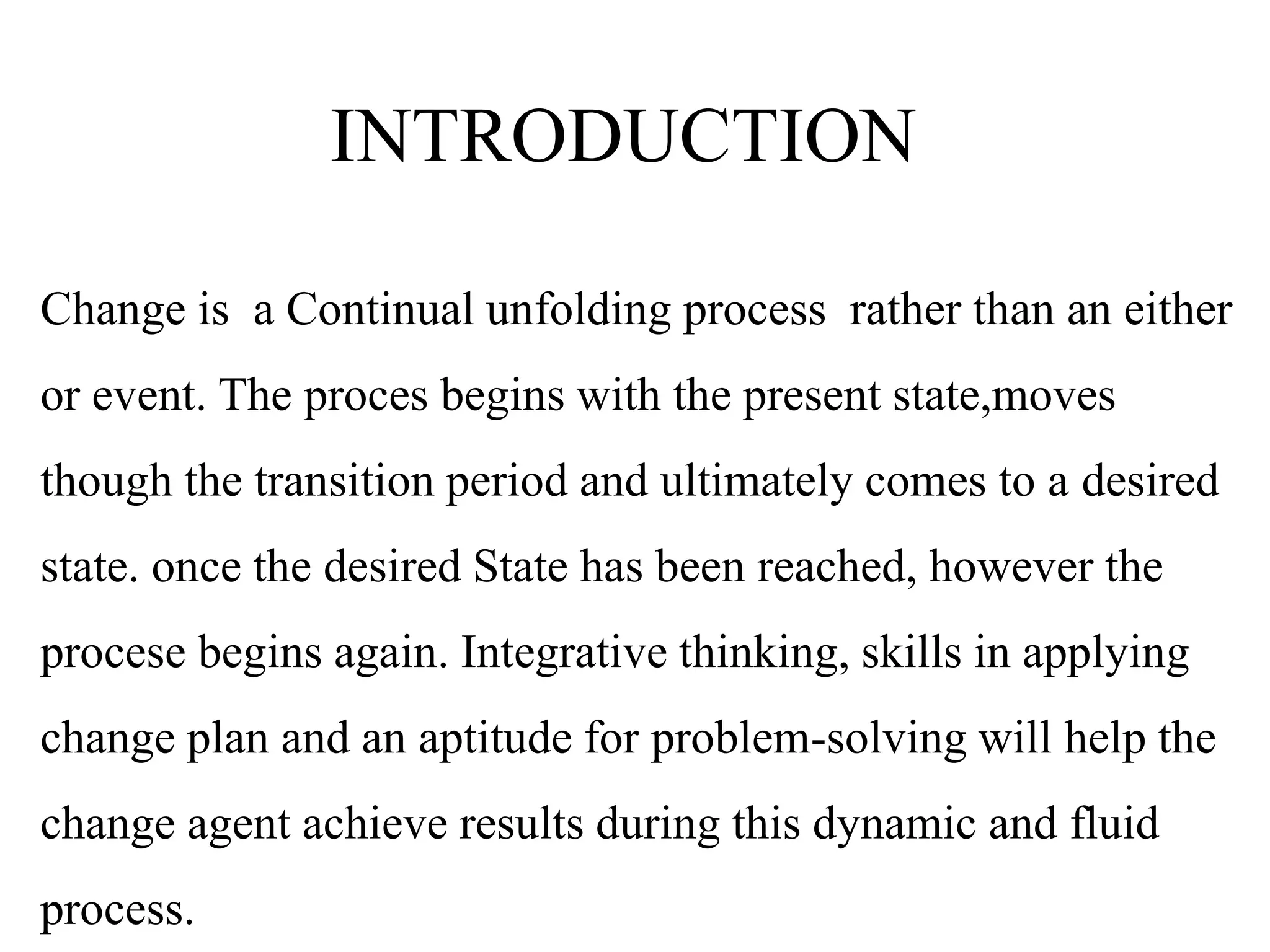 INTRODUCTION

Change is a Continual unfolding process rather than an either or event. The proces begins with the present state,moves though the transition period and ultimately comes to a desired state. once the desired State has been reached, however the procese begins again. Integrative thinking, skills in applying change plan and an aptitude for problem-solving will help the change agent achieve results during this dynamic and fluid process.